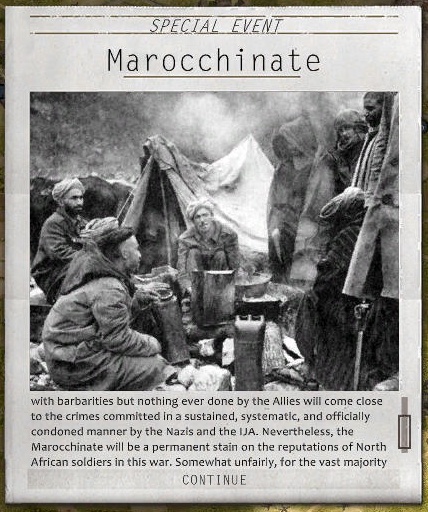 SPECIAL EVENT

Marocchinate

with barbarities but nothing ever done by the Allies will come close to the crimes committed in a sustained, systematic, and officially condoned manner by the Nazis and the IJA. Nevertheless, the Marocchinate will be a permanent stain on the reputations of North African soldiers in this war. Somewhat unfairly, for the vast majority

CONTINUE